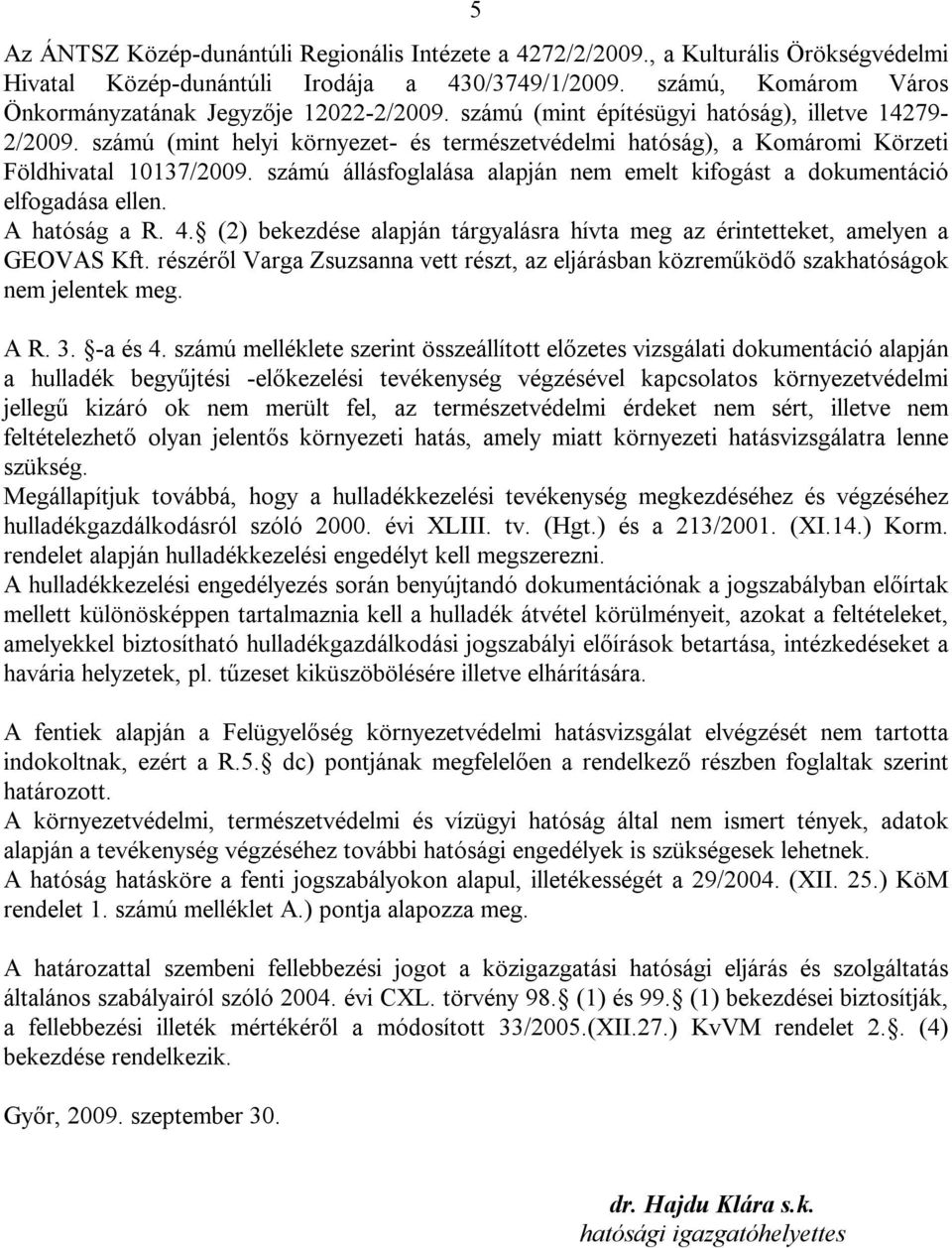 5

Az ÁNTSZ Közép-dunántúli Regionális Intézete a 4272/2/2009., a Kulturális Örökségvédelmi Hivatal Közép-dunántúli Irodája a 430/3749/1/2009. számú, Komárom Város Önkormányzatának Jegyzője 12022-2/2009. számú (mint építésügyi hatóság), illetve 14279-2/2009. számú (mint helyi környezet- és természetvédelmi hatóság), a Komáromi Körzeti Földhivatal 10137/2009. számú állásfoglalása alapján nem emelt kifogást a dokumentáció elfogadása ellen.
A hatóság a R. 4. (2) bekezdése alapján tárgyalásra hívta meg az érintetteket, amelyen a GEOVAS Kft. részéről Varga Zsuzsanna vett részt, az eljárásban közreműködő szakhatóságok nem jelentek meg.

A R. 3. -a és 4. számú melléklete szerint összeállított előzetes vizsgálati dokumentáció alapján a hulladék begyűjtési -előkezelési tevékenység végzésével kapcsolatos környezetvédelmi jellegű kizáró ok nem merült fel, az természetvédelmi érdeket nem sért, illetve nem feltételezhető olyan jelentős környezeti hatás, amely miatt környezeti hatásvizsgálatra lenne szükség.
Megállapítjuk továbbá, hogy a hulladékkezelési tevékenység megkezdéséhez és végzéséhez hulladékgazdálkodásról szóló 2000. évi XLIII. tv. (Hgt.) és a 213/2001. (XI.14.) Korm. rendelet alapján hulladékkezelési engedélyt kell megszerezni.
A hulladékkezelési engedélyezés során benyújtandó dokumentációnak a jogszabályban előírtak mellett különösképpen tartalmaznia kell a hulladék átvétel körülményeit, azokat a feltételeket, amelyekkel biztosítható hulladékgazdálkodási jogszabályi előírások betartása, intézkedéseket a havária helyzetek, pl. tűzeset kiküszöbölésére illetve elhárítására.

A fentiek alapján a Felügyelőség környezetvédelmi hatásvizsgálat elvégzését nem tartotta indokoltnak, ezért a R.5. dc) pontjának megfelelően a rendelkező részben foglaltak szerint határozott.
A környezetvédelmi, természetvédelmi és vízügyi hatóság által nem ismert tények, adatok alapján a tevékenység végzéséhez további hatósági engedélyek is szükségesek lehetnek.
A hatóság hatásköre a fenti jogszabályokon alapul, illetékességét a 29/2004. (XII. 25.) KöM rendelet 1. számú melléklet A.) pontja alapozza meg.

A határozattal szembeni fellebbezési jogot a közigazgatási hatósági eljárás és szolgáltatás általános szabályairól szóló 2004. évi CXL. törvény 98. (1) és 99. (1) bekezdései biztosítják, a fellebbezési illeték mértékéről a módosított 33/2005.(XII.27.) KvVM rendelet 2.. (4) bekezdése rendelkezik.

Győr, 2009. szeptember 30.

dr. Hajdu Klára s.k.
hatósági igazgatóhelyettes